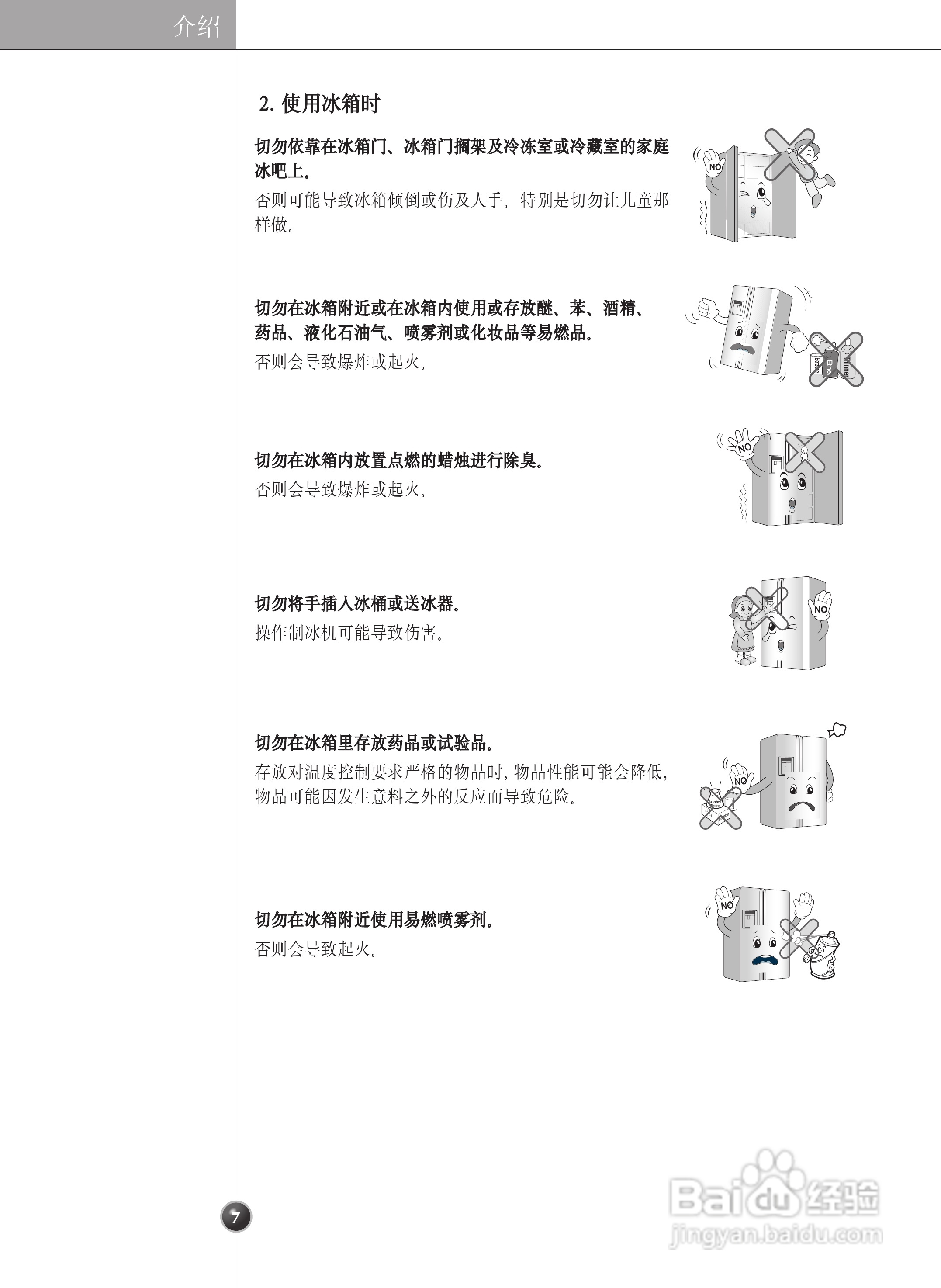 介绍

2. 使用冰箱时

切勿依靠在冰箱门、冰箱门搁架及冷冻室或冷藏室的家庭冰吧上。

否则可能导致冰箱倾倒或伤及人手。特别是切勿让儿童那样做。

NO

切勿在冰箱附近或在冰箱内使用或存放醚、苯、酒精、药品、液化石油气、喷雾剂或化妆品等易燃品。

否则会导致爆炸或起火。

Benzene Ether Thinner

切勿在冰箱内放置点燃的蜡烛进行除臭。

否则会导致爆炸或起火。

NO

切勿将手插入冰桶或送冰器。

操作制冰机可能导致伤害。

NO

切勿在冰箱里存放药品或试验品。

存放对温度控制要求严格的物品时, 物品性能可能会降低, 物品可能因发生意料之外的反应而导致危险。

NO

切勿在冰箱附近使用易燃喷雾剂。

否则会导致起火。

NO

7

Baidu经验
jingyan.baidu.com